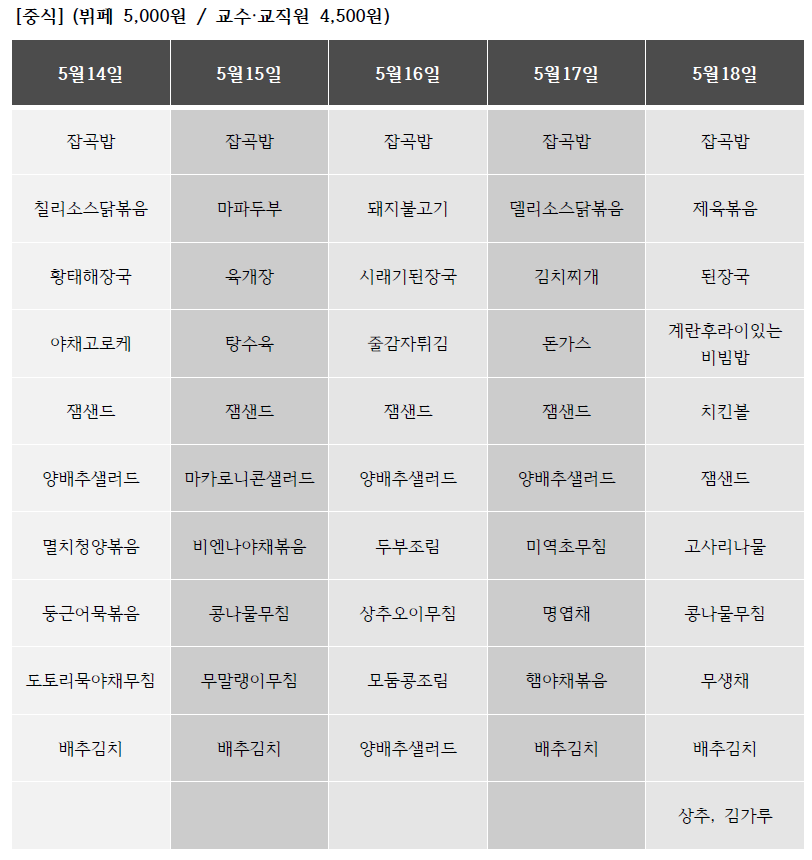 [중식] (뷔페 5,000원 / 교수·교직원 4,500원)

| 5월14일 | 5월15일 | 5월16일 | 5월17일 | 5월18일 |
|---|---|---|---|---|
| 잡곡밥 | 잡곡밥 | 잡곡밥 | 잡곡밥 | 잡곡밥 |
| 칠리소스닭볶음 | 마파두부 | 돼지불고기 | 델리소스닭볶음 | 제육볶음 |
| 황태해장국 | 육개장 | 시래기된장국 | 김치찌개 | 된장국 |
| 야채고로케 | 탕수육 | 줄감자튀김 | 돈가스 | 계란후라이있는 비빔밥 |
| 잼샌드 | 잼샌드 | 잼샌드 | 잼샌드 | 치킨볼 |
| 양배추샐러드 | 마카로니콘샐러드 | 양배추샐러드 | 양배추샐러드 | 잼샌드 |
| 멸치청양볶음 | 비엔나야채볶음 | 두부조림 | 미역초무침 | 고사리나물 |
| 둥근어묵볶음 | 콩나물무침 | 상추오이무침 | 명엽채 | 콩나물무침 |
| 도토리묵야채무침 | 무말랭이무침 | 모둠콩조림 | 햄야채볶음 | 무생채 |
| 배추김치 | 배추김치 | 양배추샐러드 | 배추김치 | 배추김치 |
| | | | | 상추, 김가루 |